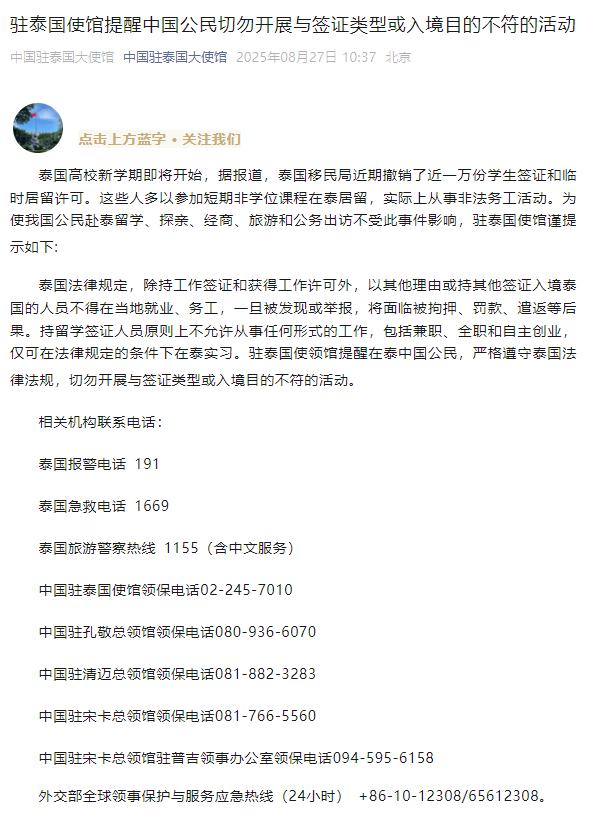 驻泰国使馆提醒中国公民切勿开展与签证类型或入境目的不符的活动

中国驻泰国大使馆 中国驻泰国大使馆 2025年08月27日 10:37 北京

点击上方蓝字 • 关注我们

泰国高校新学期即将开始，据报道，泰国移民局近期撤销了近一万份学生签证和临时居留许可。这些人多以参加短期非学位课程在泰居留，实际上从事非法务工活动。为使我国公民赴泰留学、探亲、经商、旅游和公务出访不受此事件影响，驻泰国使馆谨提示如下：

泰国法律规定，除持工作签证和获得工作许可外，以其他理由或持其他签证入境泰国的人员不得在当地就业、务工，一旦被发现或举报，将面临被拘押、罚款、遣返等后果。持留学签证人员原则上不允许从事任何形式的工作，包括兼职、全职和自主创业，仅可在法律规定的条件下在泰实习。驻泰国使领馆提醒在泰中国公民，严格遵守泰国法律法规，切勿开展与签证类型或入境目的不符的活动。

相关机构联系电话：

泰国报警电话 191

泰国急救电话 1669

泰国旅游警察热线 1155（含中文服务）

中国驻泰国使馆领保电话02-245-7010

中国驻孔敬总领馆领保电话080-936-6070

中国驻清迈总领馆领保电话081-882-3283

中国驻宋卡总领馆领保电话081-766-5560

中国驻宋卡总领馆驻普吉领事办公室领保电话094-595-6158

外交部全球领事保护与服务应急热线（24小时） +86-10-12308/65612308。